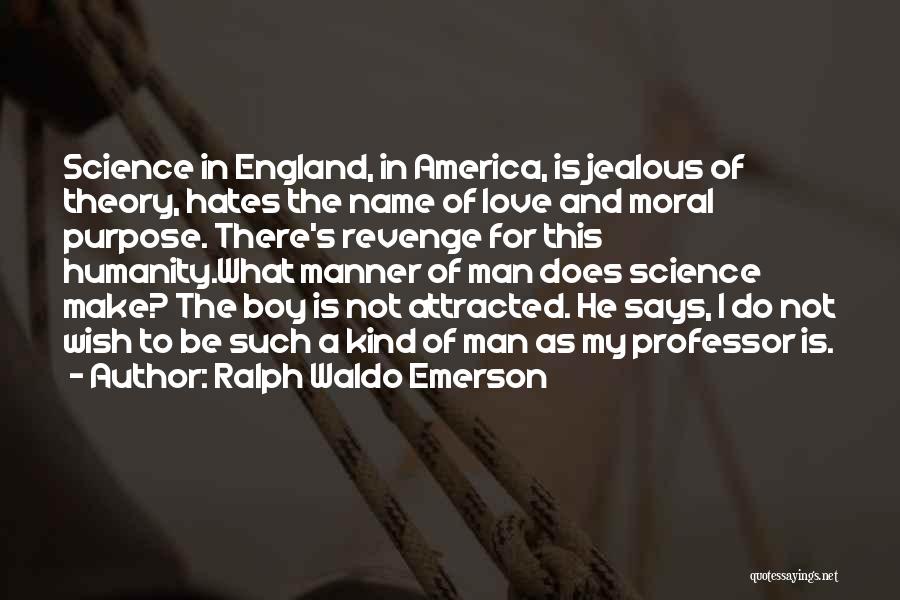 Science in England, in America, is jealous of theory, hates the name of love and moral purpose. There's revenge for this humanity.What manner of man does science make? The boy is not attracted. He says, I do not wish to be such a kind of man as my professor is.
- Author: Ralph Waldo Emerson

quotessayings.net